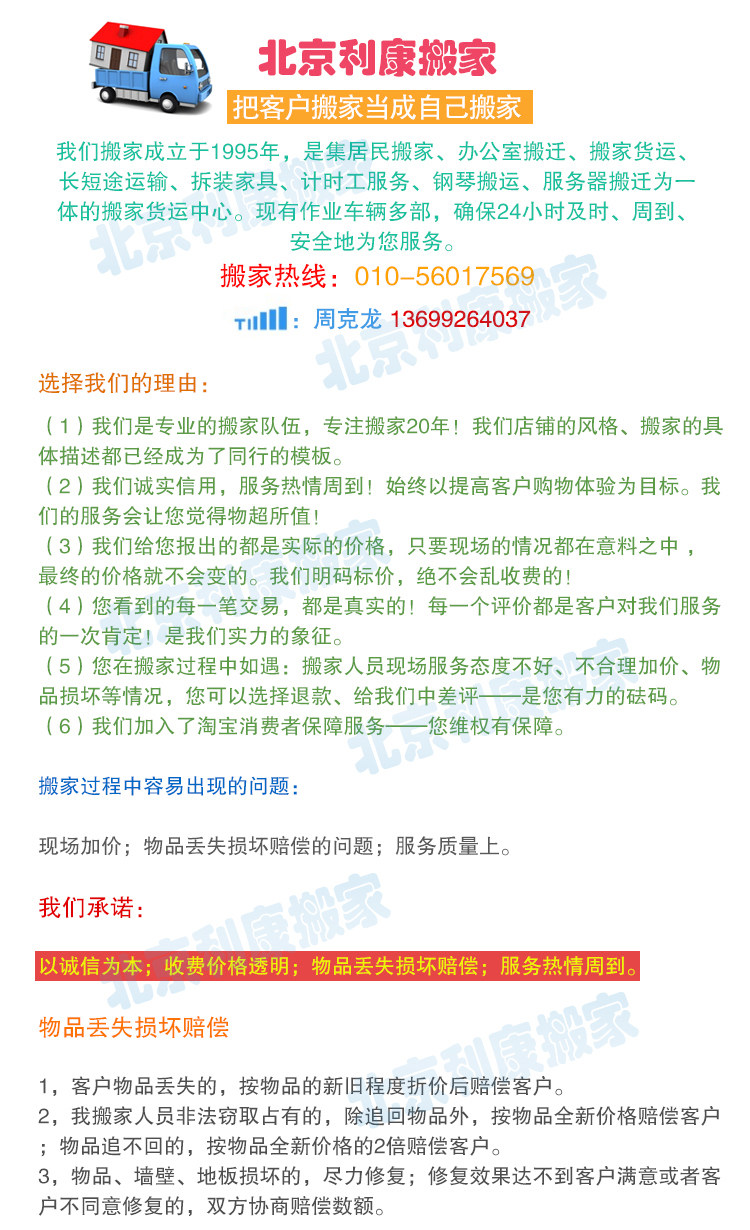 北京利康搬家

把客户搬家当成自己搬家

我们搬家成立于1995年，是集居民搬家、办公室搬迁、搬家货运、长短途运输、拆装家具、计时工服务、钢琴搬运、服务器搬迁为一体的搬家货运中心。现有作业车辆多部，确保24小时及时、周到、安全地为您服务。

搬家热线：010-56017569

：周克龙 13699264037

选择我们的理由：

（1）我们是专业的搬家队伍，专注搬家20年！我们店铺的风格、搬家的具体描述都已经成为了同行的模板。
（2）我们诚实信用，服务热情周到！始终以提高客户购物体验为目标。我们的服务会让您觉得物超所值！
（3）我们给您报出的都是实际的价格，只要现场的情况都在意料之中，最终的价格就不会变的。我们明码标价，绝不会乱收费的！
（4）您看到的每一笔交易，都是真实的！每一个评价都是客户对我们服务的一次肯定！是我们实力的象征。
（5）您在搬家过程中如遇：搬家人员现场服务态度不好、不合理加价、物品损坏等情况，您可以选择退款、给我们中差评——是您有力的砝码。
（6）我们加入了淘宝消费者保障服务——您维权有保障。

搬家过程中容易出现的问题：

现场加价；物品丢失损坏赔偿的问题；服务质量上。

我们承诺：

以诚信为本；收费价格透明；物品丢失损坏赔偿；服务热情周到。

物品丢失损坏赔偿

1，客户物品丢失的，按物品的新旧程度折价后赔偿客户。
2，我搬家人员非法窃取占有的，除追回物品外，按物品全新价格赔偿客户；物品追不回的，按物品全新价格的2倍赔偿客户。
3，物品、墙壁、地板损坏的，尽力修复；修复效果达不到客户满意或者客户不同意修复的，双方协商赔偿数额。

北京利康搬家